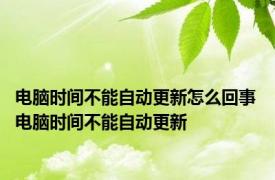 电脑时间不能自动更新怎么回事 电脑时间不能自动更新